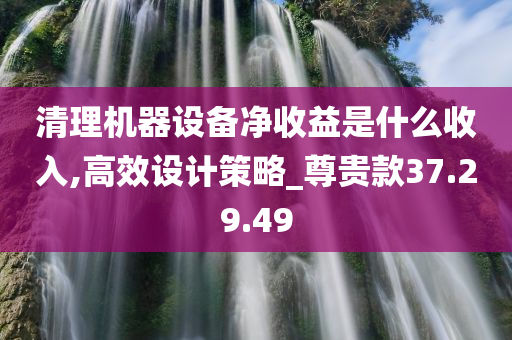 清理机器设备净收益是什么收入,高效设计策略_尊贵款37.29.49